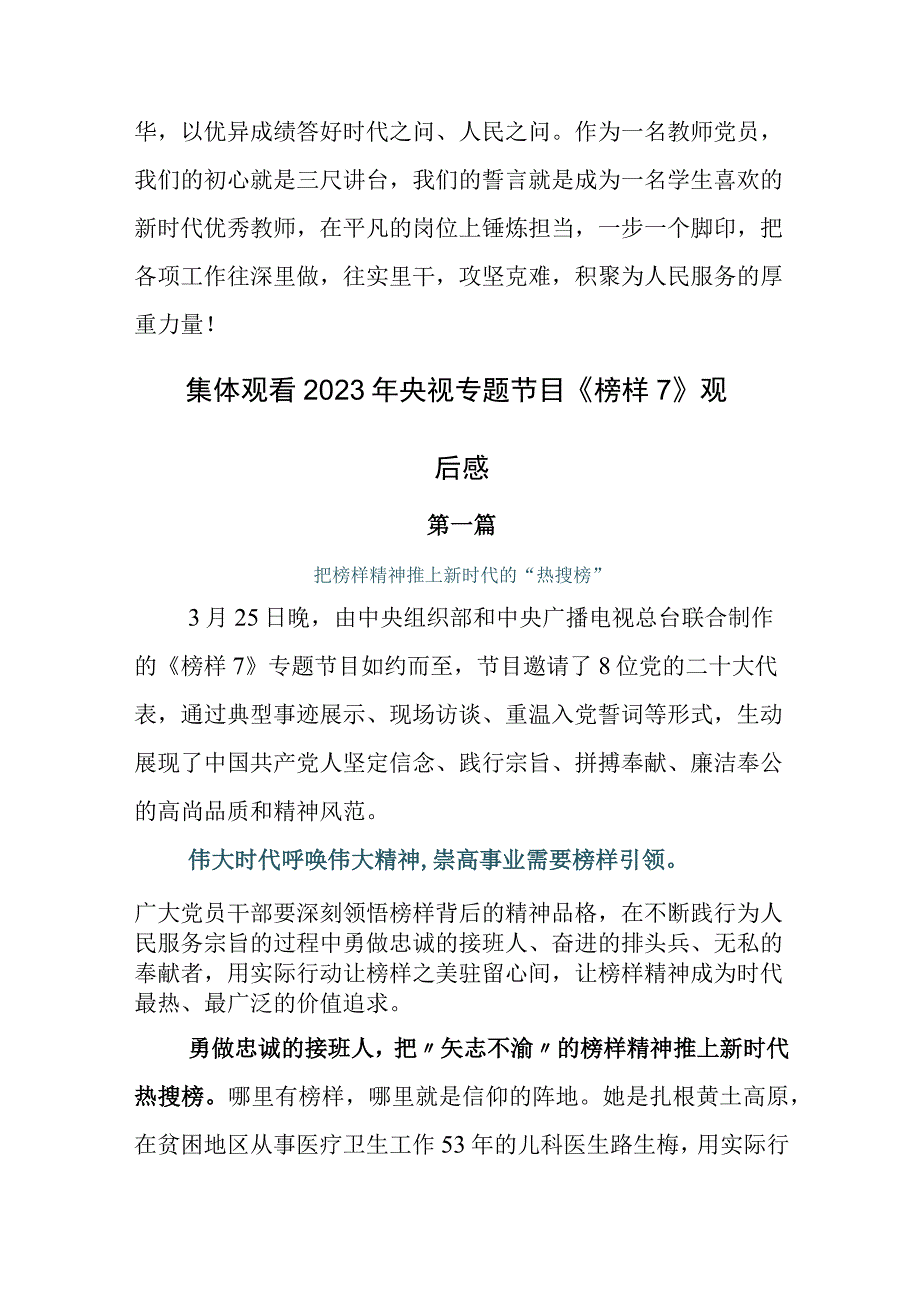 华，以优异成绩答好时代之问、人民之问。作为一名教师党员，我们的初心就是三尺讲台，我们的誓言就是成为一名学生喜欢的新时代优秀教师，在平凡的岗位上锤炼担当，一步一个脚印，把各项工作往深里做，往实里干，攻坚克难，积聚为人民服务的厚重力量！

集体观看2023年央视专题节目《榜样7》观后感

第一篇

把榜样精神推上新时代的“热搜榜”

3月25日晚，由中央组织部和中央广播电视总台联合制作的《榜样7》专题节目如约而至，节目邀请了8位党的二十大代表，通过典型事迹展示、现场访谈、重温入党誓词等形式，生动展现了中国共产党人坚定信念、践行宗旨、拼搏奉献、廉洁奉公的高尚品质和精神风范。

伟大时代呼唤伟大精神,崇高事业需要榜样引领。

广大党员干部要深刻领悟榜样背后的精神品格，在不断践行为人民服务宗旨的过程中勇做忠诚的接班人、奋进的排头兵、无私的奉献者，用实际行动让榜样之美驻留心间，让榜样精神成为时代最热、最广泛的价值追求。

勇做忠诚的接班人，把〃矢志不渝〃的榜样精神推上新时代热搜榜。哪里有榜样，哪里就是信仰的阵地。她是扎根黄土高原，在贫困地区从事医疗卫生工作53年的儿科医生路生梅，用实际行